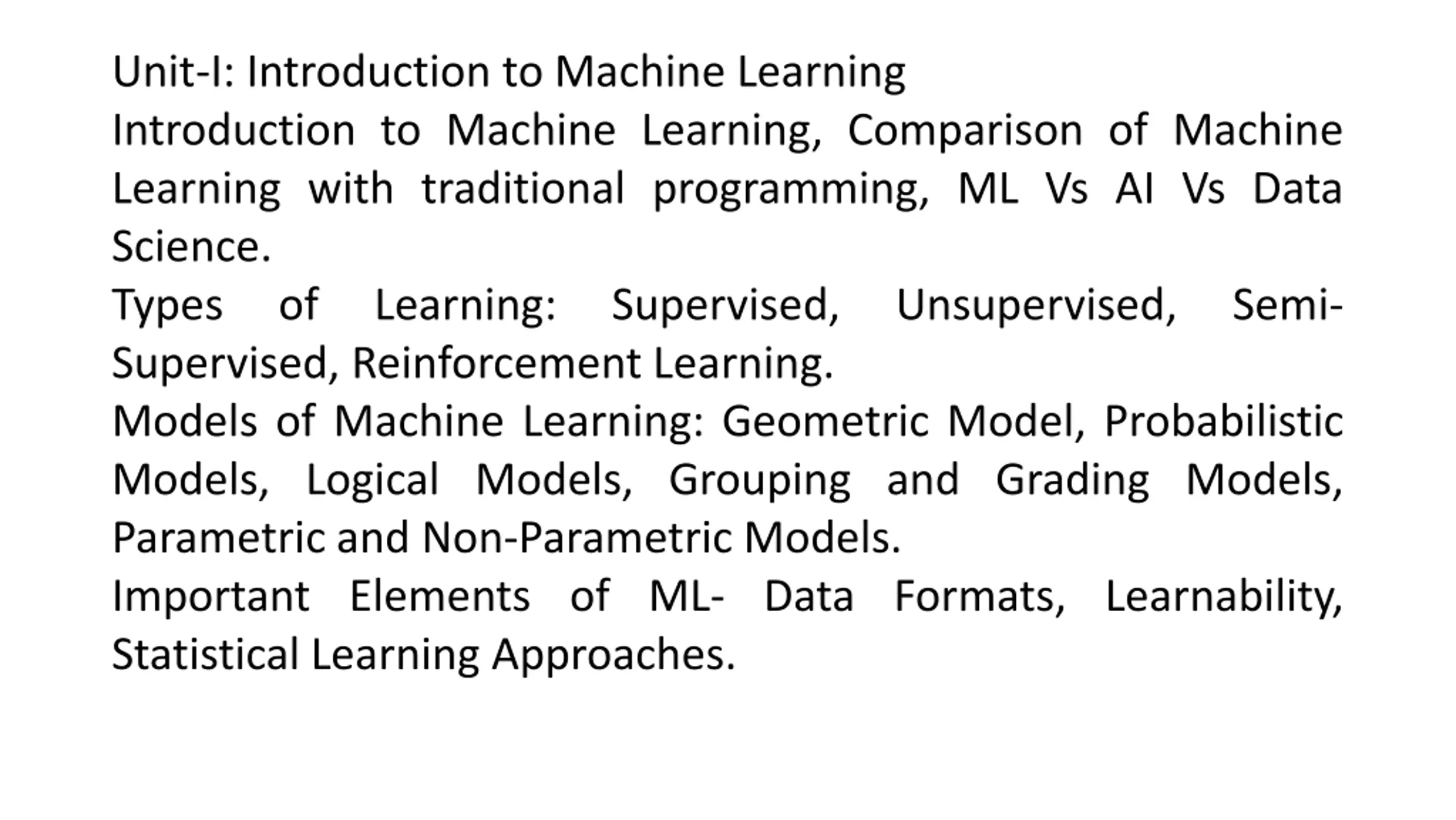 Unit-I: Introduction to Machine Learning

Introduction to Machine Learning, Comparison of Machine Learning with traditional programming, ML Vs AI Vs Data Science.

Types of Learning: Supervised, Unsupervised, Semi-Supervised, Reinforcement Learning.

Models of Machine Learning: Geometric Model, Probabilistic Models, Logical Models, Grouping and Grading Models, Parametric and Non-Parametric Models.

Important Elements of ML- Data Formats, Learnability, Statistical Learning Approaches.